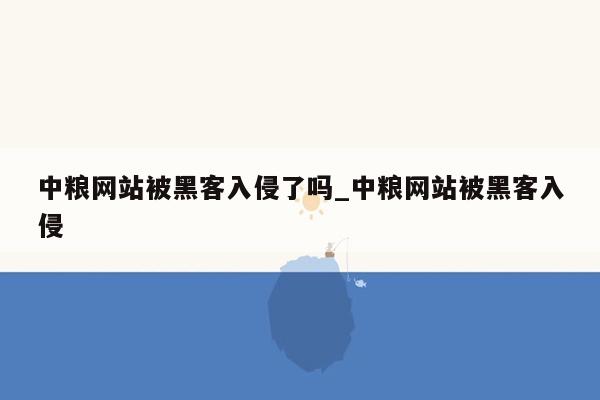 中粮网站被黑客入侵了吗_中粮网站被黑客入侵